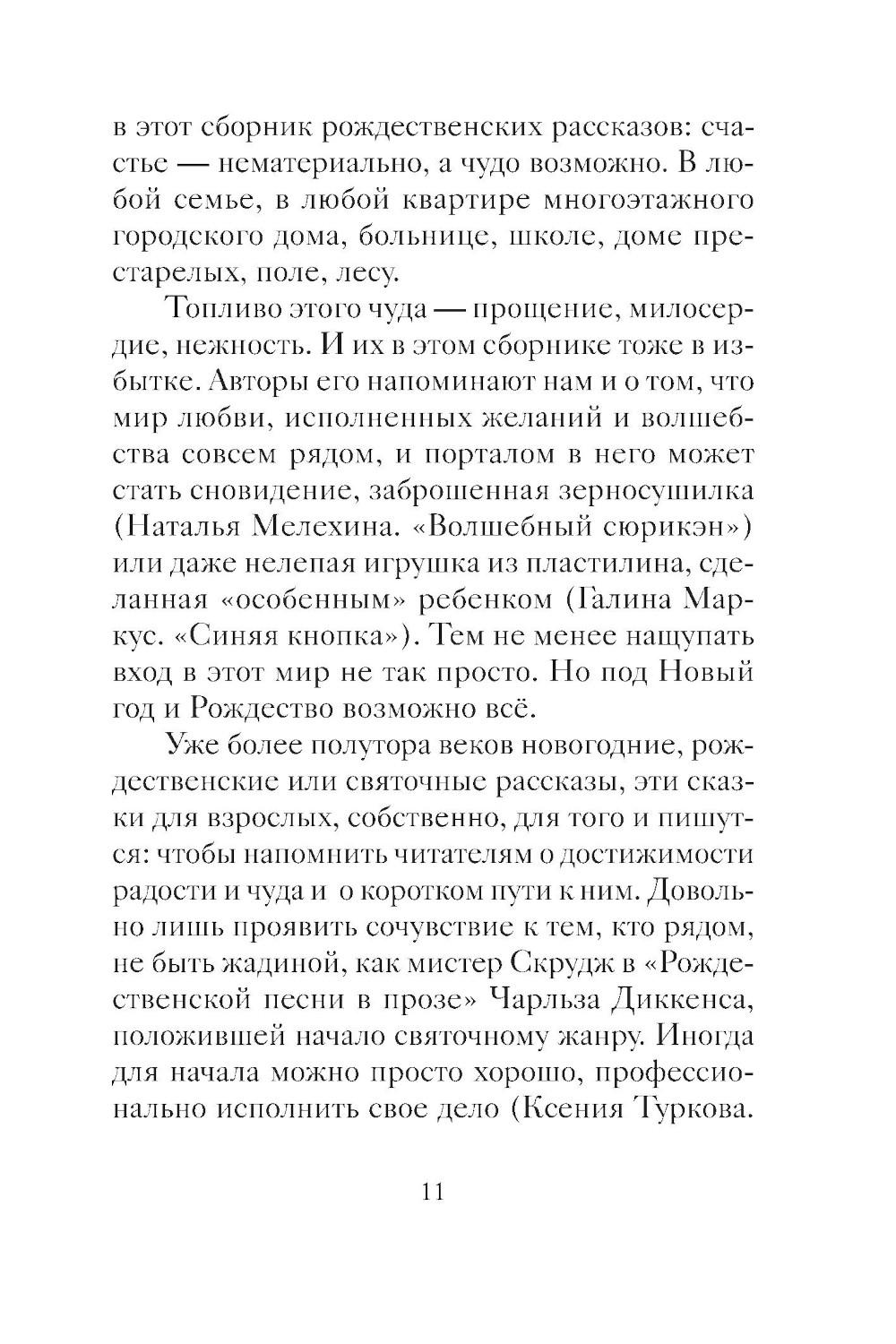 в этот сборник рождественских рассказов: счастье — нематериально, а чудо возможно. В любой семье, в любой квартире многоэтажного городского дома, больнице, школе, доме престарелых, поле, лесу.

Топливо этого чуда — прощение, милосердие, нежность. И их в этом сборнике тоже в избытке. Авторы его напоминают нам и о том, что мир любви, исполненных желаний и волшебства совсем рядом, и порталом в него может стать сновидение, заброшенная зерносушилка (Наталья Мелехина. «Волшебный сюрикэн») или даже нелепая игрушка из пластилина, сделанная «особенным» ребенком (Галина Маркус. «Синяя кнопка»). Тем не менее нащупать вход в этот мир не так просто. Но под Новый год и Рождество возможно всё.

Уже более полутора веков новогодние, рождественские или святочные рассказы, эти сказки для взрослых, собственно, для того и пишутся: чтобы напомнить читателям о достижимости радости и чуда и о коротком пути к ним. Довольно лишь проявить сочувствие к тем, кто рядом, не быть жадиной, как мистер Скрудж в «Рождественской песни в прозе» Чарльза Диккенса, положившей начало святочному жанру. Иногда для начала можно просто хорошо, профессионально исполнить свое дело (Ксения Туркова.

11